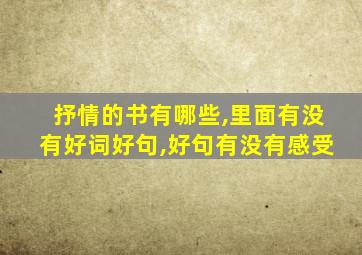 抒情的书有哪些,里面有没有好词好句,好句有没有感受